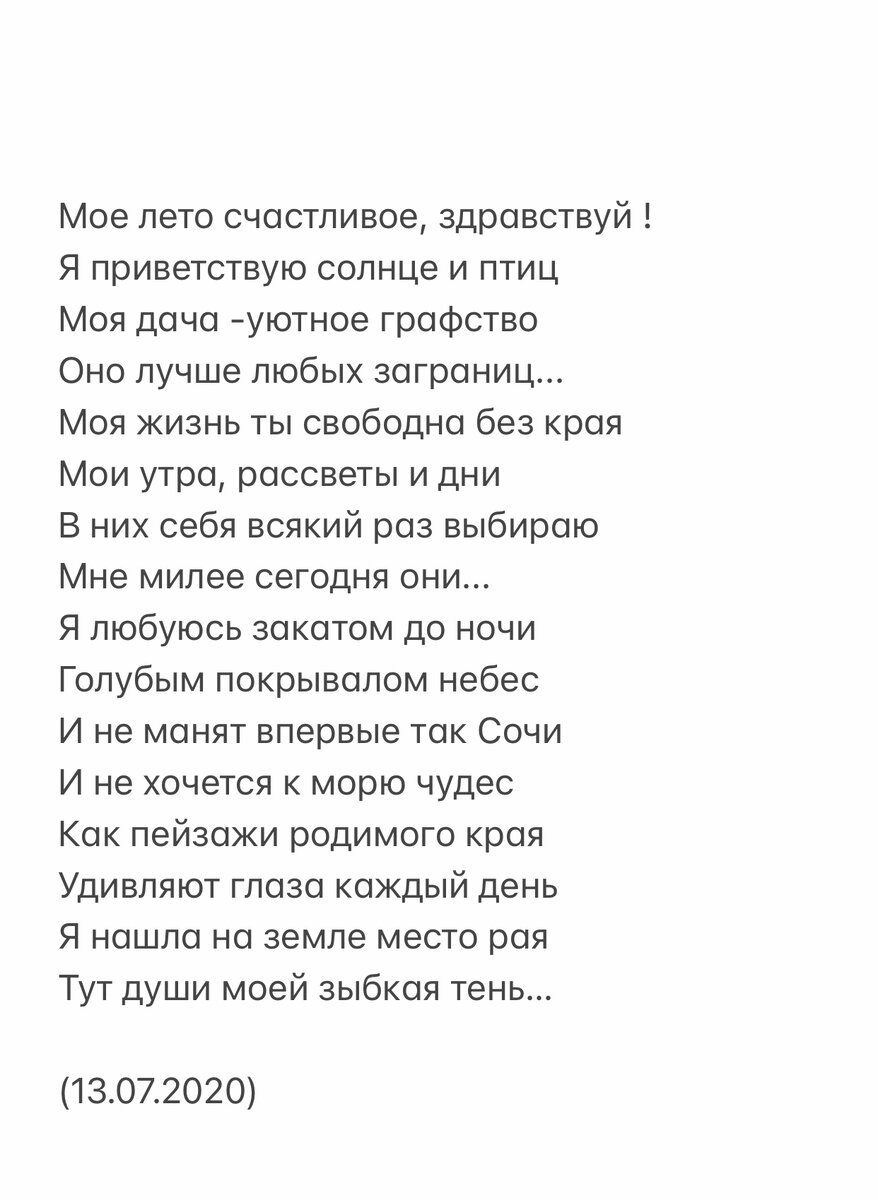 Мое лето счастливое, здравствуй !
Я приветствую солнце и птиц
Моя дача -уютное графство
Оно лучше любых заграниц...
Моя жизнь ты свободна без края
Мои утра, рассветы и дни
В них себя всякий раз выбираю
Мне милее сегодня они...
Я любуюсь закатом до ночи
Голубым покрывалом небес
И не манят впервые так Сочи
И не хочется к морю чудес
Как пейзажи родимого края
Удивляют глаза каждый день
Я нашла на земле место рая
Тут души моей зыбкая тень...

(13.07.2020)